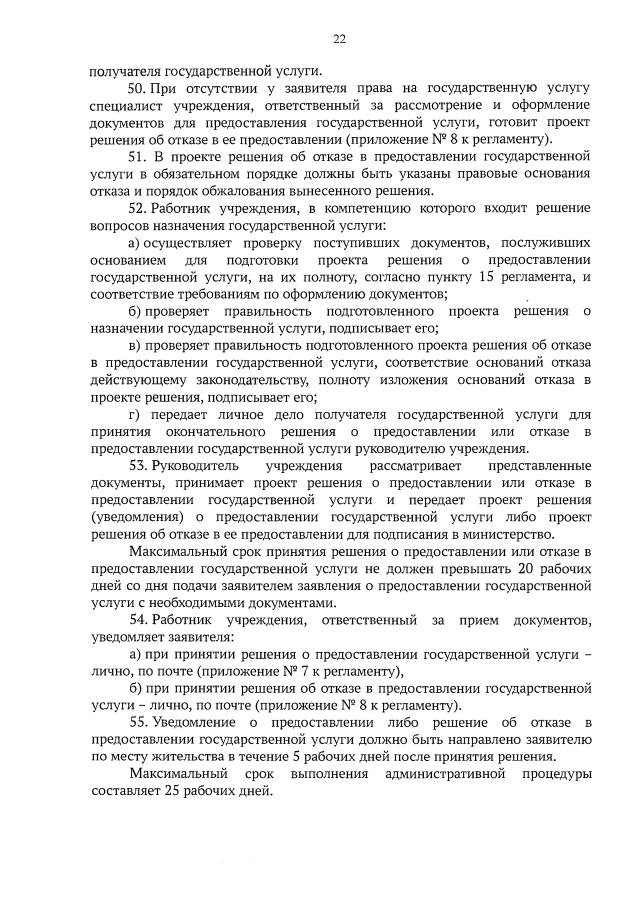 22

получателя государственной услуги.

50. При отсутствии у заявителя права на государственную услугу специалист учреждения, ответственный за рассмотрение и оформление документов для предоставления государственной услуги, готовит проект решения об отказе в ее предоставлении (приложение № 8 к регламенту).

51. В проекте решения об отказе в предоставлении государственной услуги в обязательном порядке должны быть указаны правовые основания отказа и порядок обжалования вынесенного решения.

52. Работник учреждения, в компетенцию которого входит решение вопросов назначения государственной услуги:

а) осуществляет проверку поступивших документов, послуживших основанием для подготовки проекта решения о предоставлении государственной услуги, на их полноту, согласно пункту 15 регламента, и соответствие требованиям по оформлению документов;

б) проверяет правильность подготовленного проекта решения о назначении государственной услуги, подписывает его;

в) проверяет правильность подготовленного проекта решения об отказе в предоставлении государственной услуги, соответствие оснований отказа действующему законодательству, полноту изложения оснований отказа в проекте решения, подписывает его;

г) передает личное дело получателя государственной услуги для принятия окончательного решения о предоставлении или отказе в предоставлении государственной услуги руководителю учреждения.

53. Руководитель учреждения рассматривает представленные документы, принимает проект решения о предоставлении или отказе в предоставлении государственной услуги и передает проект решения (уведомления) о предоставлении государственной услуги либо проект решения об отказе в ее предоставлении для подписания в министерство.

Максимальный срок принятия решения о предоставлении или отказе в предоставлении государственной услуги не должен превышать 20 рабочих дней со дня подачи заявителем заявления о предоставлении государственной услуги с необходимыми документами.

54. Работник учреждения, ответственный за прием документов, уведомляет заявителя:

а) при принятии решения о предоставлении государственной услуги – лично, по почте (приложение № 7 к регламенту),

б) при принятии решения об отказе в предоставлении государственной услуги – лично, по почте (приложение № 8 к регламенту).

55. Уведомление о предоставлении либо решение об отказе в предоставлении государственной услуги должно быть направлено заявителю по месту жительства в течение 5 рабочих дней после принятия решения.

Максимальный срок выполнения административной процедуры составляет 25 рабочих дней.